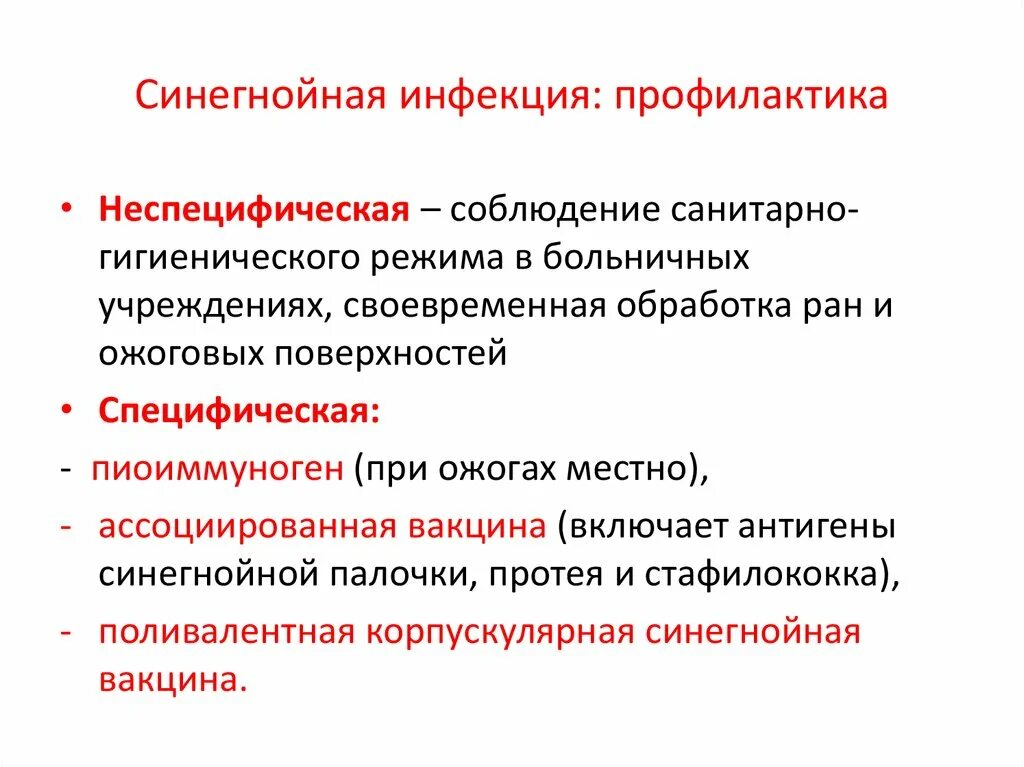 Синегнойная инфекция: профилактика

• Неспецифическая – соблюдение санитарно-гигиенического режима в больничных учреждениях, своевременная обработка ран и ожоговых поверхностей

• Специфическая:

- пиоиммуноген (при ожогах местно),

- ассоциированная вакцина (включает антигены синегнойной палочки, протея и стафилококка),

- поливалентная корпускулярная синегнойная вакцина.